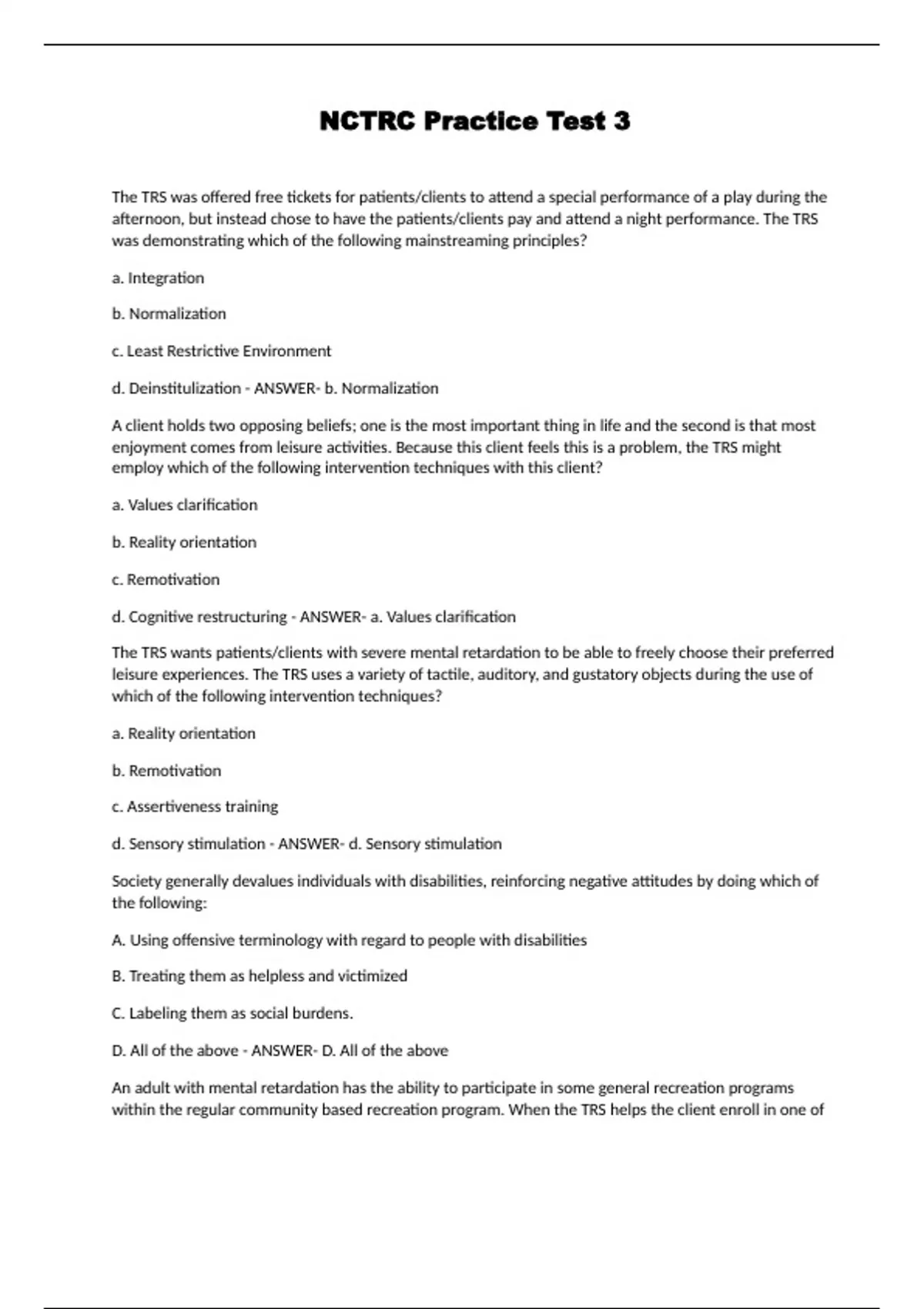 NCTRC Practice Test 3

The TRS was offered free tickets for patients/clients to attend a special performance of a play during the afternoon, but instead chose to have the patients/clients pay and attend a night performance. The TRS was demonstrating which of the following mainstreaming principles?

a. Integration

b. Normalization

c. Least Restrictive Environment

d. Deinstitulization - ANSWER- b. Normalization

A client holds two opposing beliefs; one is the most important thing in life and the second is that most enjoyment comes from leisure activities. Because this client feels this is a problem, the TRS might employ which of the following intervention techniques with this client?

a. Values clarification

b. Reality orientation

c. Remotivation

d. Cognitive restructuring - ANSWER- a. Values clarification

The TRS wants patients/clients with severe mental retardation to be able to freely choose their preferred leisure experiences. The TRS uses a variety of tactile, auditory, and gustatory objects during the use of which of the following intervention techniques?

a. Reality orientation

b. Remotivation

c. Assertiveness training

d. Sensory stimulation - ANSWER- d. Sensory stimulation

Society generally devalues individuals with disabilities, reinforcing negative attitudes by doing which of the following:

A. Using offensive terminology with regard to people with disabilities

B. Treating them as helpless and victimized

C. Labeling them as social burdens.

D. All of the above - ANSWER- D. All of the above

An adult with mental retardation has the ability to participate in some general recreation programs within the regular community based recreation program. When the TRS helps the client enroll in one of